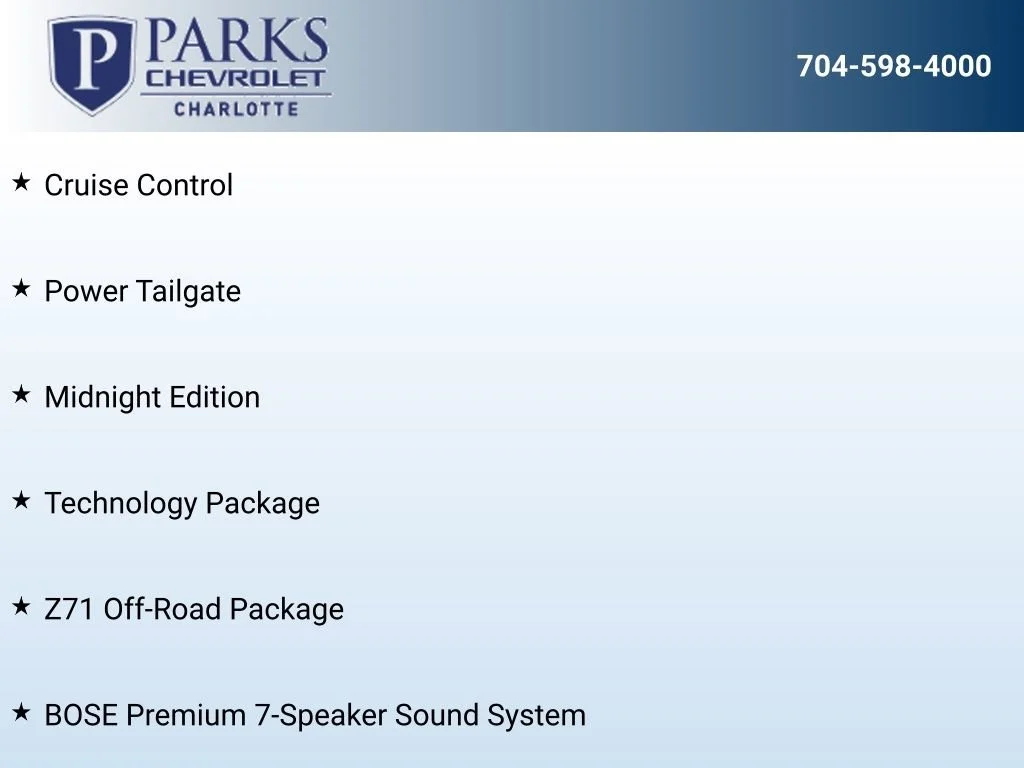 P PARKS
CHEVROLET
CHARLOTTE

704-598-4000

★ Cruise Control

★ Power Tailgate

★ Midnight Edition

★ Technology Package

★ Z71 Off-Road Package

★ BOSE Premium 7-Speaker Sound System